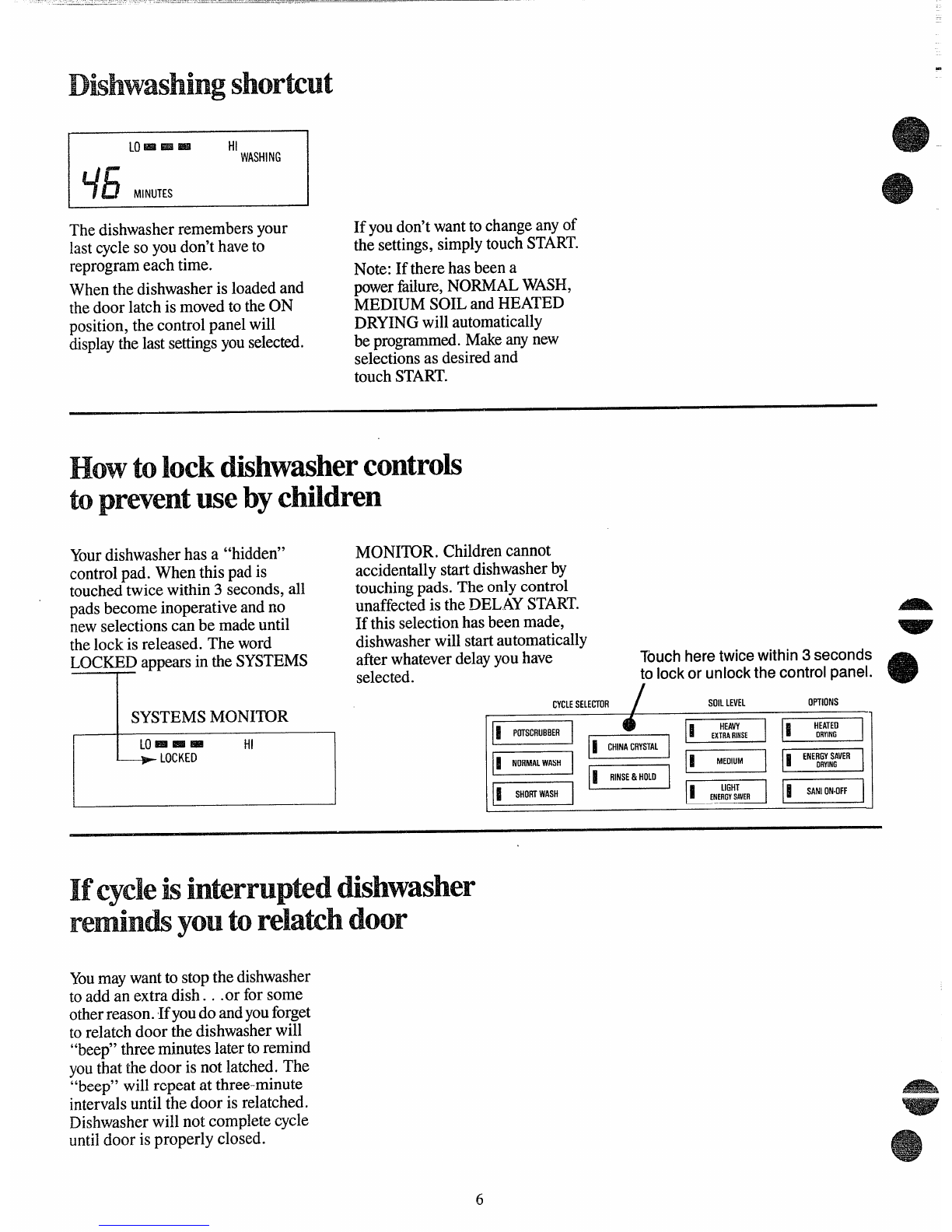 Dishwashing shortcut

LO HI
WASHING
46 MINUTES

The dishwasher remembers your last cycle so you don't have to reprogram each time.

When the dishwasher is loaded and the door latch is moved to the ON position, the control panel will display the last settings you selected.

If you don't want to change any of the settings, simply touch START.

Note: If there has been a power failure, NORMAL WASH, MEDIUM SOIL and HEATED DRYING will automatically be programmed. Make any new selections as desired and touch START.

How to lock dishwasher controls to prevent use by children

Your dishwasher has a "hidden" control pad. When this pad is touched twice within 3 seconds, all pads become inoperative and no new selections can be made until the lock is released. The word LOCKED appears in the SYSTEMS MONITOR. Children cannot accidentally start dishwasher by touching pads. The only control unaffected is the DELAY START. If this selection has been made, dishwasher will start automatically after whatever delay you have selected.

SYSTEMS MONITOR
LO HI
LOCKED

Touch here twice within 3 seconds to lock or unlock the control panel.

CYCLE SELECTOR
POTSCRUBBER
NORMAL WASH
SHORT WASH
CHINA CRYSTAL
RINSE & HOLD
SOIL LEVEL
HEAVY EXTRA RINSE
MEDIUM
LIGHT ENERGY SAVER
OPTIONS
HEATED DRYING
ENERGY SAVER DRYING
SANI ON-OFF

If cycle is interrupted dishwasher reminds you to relatch door

You may want to stop the dishwasher to add an extra dish. . .or for some other reason. If you do and you forget to relatch door the dishwasher will "beep" three minutes later to remind you that the door is not latched. The "beep" will repeat at three-minute intervals until the door is relatched. Dishwasher will not complete cycle until door is properly closed.

6